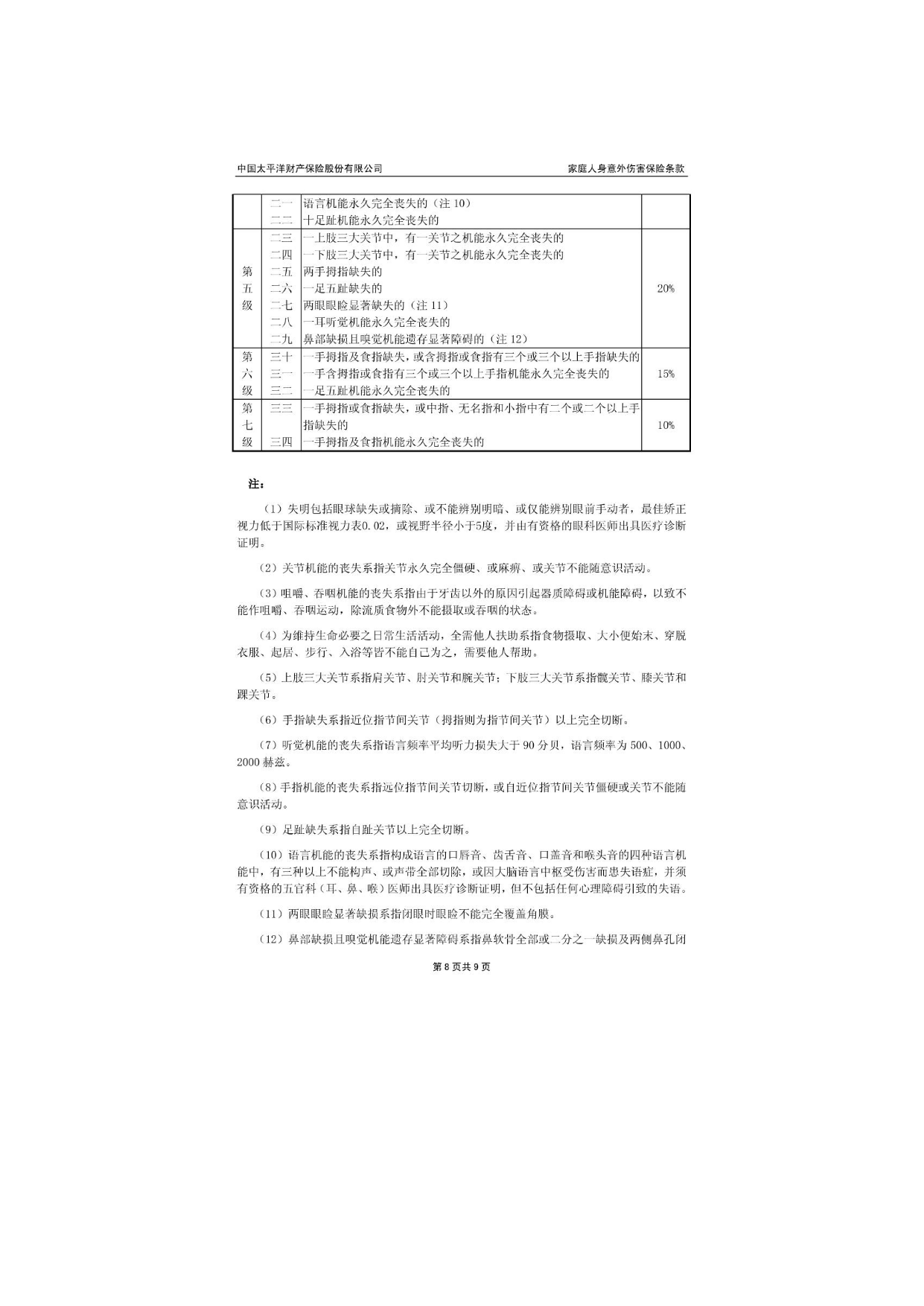 中国太平洋财产保险股份有限公司　　家庭人身意外伤害保险条款

|  |  |  |  |
|---|---|---|---|
|  | 二一 | 语言机能永久完全丧失的（注 10） |  |
|  | 二二 | 十足趾机能永久完全丧失的 |  |
| 第五级 | 二三 | 一上肢三大关节中，有一关节之机能永久完全丧失的 | 20% |
|  | 二四 | 一下肢三大关节中，有一关节之机能永久完全丧失的 |  |
|  | 二五 | 两手拇指缺失的 |  |
|  | 二六 | 一足五趾缺失的 |  |
|  | 二七 | 两眼眼睑显著缺失的（注 11） |  |
|  | 二八 | 一耳听觉机能永久完全丧失的 |  |
|  | 二九 | 鼻部缺损且嗅觉机能遗存显著障碍的（注 12） |  |
| 第六级 | 三十 | 一手拇指及食指缺失，或含拇指或食指有三个或三个以上手指缺失的 | 15% |
|  | 三一 | 一手含拇指或食指有三个或三个以上手指机能永久完全丧失的 |  |
|  | 三二 | 一足五趾机能永久完全丧失的 |  |
| 第七级 | 三三 | 一手拇指或食指缺失，或中指、无名指和小指中有二个或二个以上手指缺失的 | 10% |
|  | 三四 | 一手拇指及食指机能永久完全丧失的 |  |

注：

（1）失明包括眼球缺失或摘除、或不能辨别明暗、或仅能辨别眼前手动者，最佳矫正视力低于国际标准视力表0.02，或视野半径小于5度，并由有资格的眼科医师出具医疗诊断证明。

（2）关节机能的丧失系指关节永久完全僵硬、或麻痹、或关节不能随意识活动。

（3）咀嚼、吞咽机能的丧失系指由于牙齿以外的原因引起器质障碍或机能障碍，以致不能作咀嚼、吞咽运动，除流质食物外不能摄取或吞咽的状态。

（4）为维持生命必要之日常生活活动，全需他人扶助系指食物摄取、大小便始末、穿脱衣服、起居、步行、入浴等皆不能自己为之，需要他人帮助。

（5）上肢三大关节系指肩关节、肘关节和腕关节；下肢三大关节系指髋关节、膝关节和踝关节。

（6）手指缺失系指近位指节间关节（拇指则为指节间关节）以上完全切断。

（7）听觉机能的丧失系指语言频率平均听力损失大于 90 分贝，语言频率为 500、1000、2000 赫兹。

（8）手指机能的丧失系指远位指节间关节切断，或自近位指节间关节僵硬或关节不能随意识活动。

（9）足趾缺失系指自趾关节以上完全切断。

（10）语言机能的丧失系指构成语言的口唇音、齿舌音、口盖音和喉头音的四种语言机能中，有三种以上不能构声、或声带全部切除，或因大脑语言中枢受伤害而患失语症，并须有资格的五官科（耳、鼻、喉）医师出具医疗诊断证明，但不包括任何心理障碍引致的失语。

（11）两眼眼睑显著缺损系指闭眼时眼睑不能完全覆盖角膜。

（12）鼻部缺损且嗅觉机能遗存显著障碍系指鼻软骨全部或二分之一缺损及两侧鼻孔闭

第 8 页共 9 页